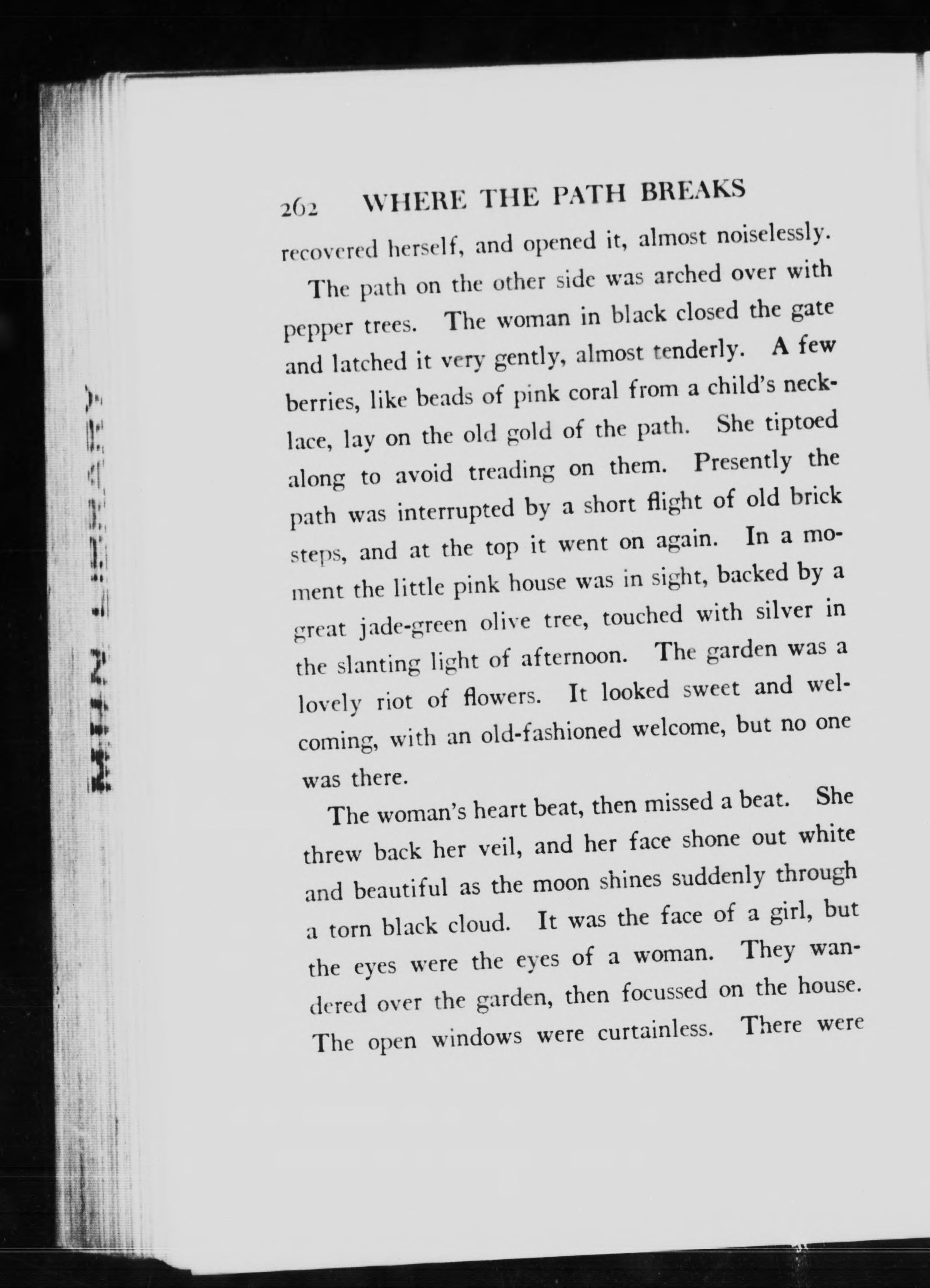 262 WHERE THE PATH BREAKS

recovered herself, and opened it, almost noiselessly.

The path on the other side was arched over with pepper trees. The woman in black closed the gate and latched it very gently, almost tenderly. A few berries, like beads of pink coral from a child's necklace, lay on the old gold of the path. She tiptoed along to avoid treading on them. Presently the path was interrupted by a short flight of old brick steps, and at the top it went on again. In a moment the little pink house was in sight, backed by a great jade-green olive tree, touched with silver in the slanting light of afternoon. The garden was a lovely riot of flowers. It looked sweet and welcoming, with an old-fashioned welcome, but no one was there.

The woman's heart beat, then missed a beat. She threw back her veil, and her face shone out white and beautiful as the moon shines suddenly through a torn black cloud. It was the face of a girl, but the eyes were the eyes of a woman. They wandered over the garden, then focussed on the house. The open windows were curtainless. There were